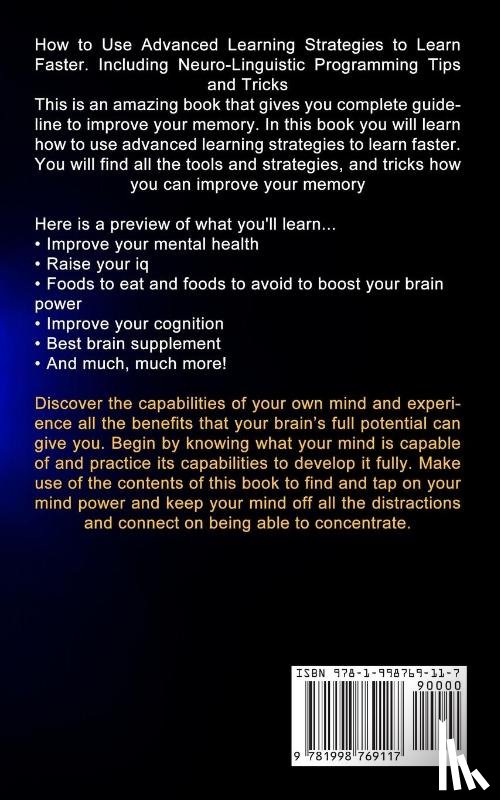 How to Use Advanced Learning Strategies to Learn Faster. Including Neuro-Linguistic Programming Tips and Tricks
This is an amazing book that gives you complete guideline to improve your memory. In this book you will learn how to use advanced learning strategies to learn faster. You will find all the tools and strategies, and tricks how you can improve your memory

Here is a preview of what you'll learn...
• Improve your mental health
• Raise your iq
• Foods to eat and foods to avoid to boost your brain power
• Improve your cognition
• Best brain supplement
• And much, much more!

Discover the capabilities of your own mind and experience all the benefits that your brain's full potential can give you. Begin by knowing what your mind is capable of and practice its capabilities to develop it fully. Make use of the contents of this book to find and tap on your mind power and keep your mind off all the distractions and connect on being able to concentrate.

ISBN 978-1-998769-11-7
90000
9 781998 769117